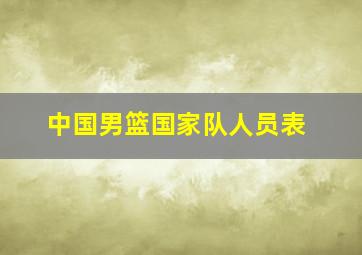 中国男篮国家队人员表